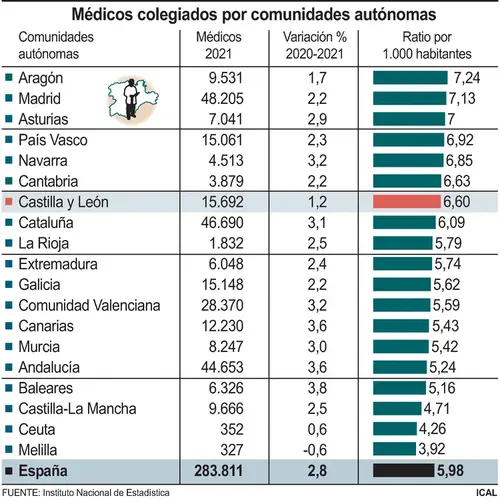 Médicos colegiados por comunidades autónomas

| Comunidades autónomas | Médicos 2021 | Variación % 2020-2021 | Ratio por 1.000 habitantes |
|---|---|---|---|
| Aragón | 9.531 | 1,7 | 7,24 |
| Madrid | 48.205 | 2,2 | 7,13 |
| Asturias | 7.041 | 2,9 | 7 |
| País Vasco | 15.061 | 2,3 | 6,92 |
| Navarra | 4.513 | 3,2 | 6,85 |
| Cantabria | 3.879 | 2,2 | 6,63 |
| Castilla y León | 15.692 | 1,2 | 6,60 |
| Cataluña | 46.690 | 3,1 | 6,09 |
| La Rioja | 1.832 | 2,5 | 5,79 |
| Extremadura | 6.048 | 2,4 | 5,74 |
| Galicia | 15.148 | 2,2 | 5,62 |
| Comunidad Valenciana | 28.370 | 3,2 | 5,59 |
| Canarias | 12.230 | 3,6 | 5,43 |
| Murcia | 8.247 | 3,0 | 5,42 |
| Andalucía | 44.653 | 3,6 | 5,24 |
| Baleares | 6.326 | 3,8 | 5,16 |
| Castilla-La Mancha | 9.666 | 2,5 | 4,71 |
| Ceuta | 352 | 0,6 | 4,26 |
| Melilla | 327 | -0,6 | 3,92 |
| España | 283.811 | 2,8 | 5,98 |

FUENTE: Instituto Nacional de Estadística

ICAL